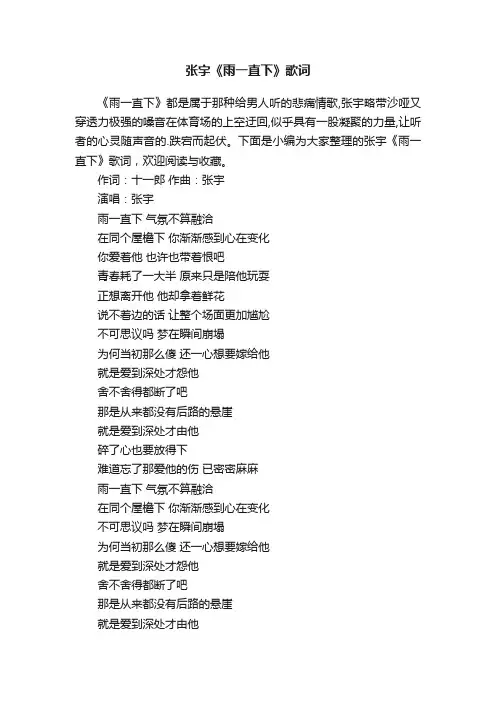 张宇《雨一直下》歌词

《雨一直下》都是属于那种给男人听的悲痛情歌,张宇略带沙哑又穿透力极强的嗓音在体育场的上空迂回,似乎具有一股凝聚的力量,让听者的心灵随声音的.跌宕而起伏。下面是小编为大家整理的张宇《雨一直下》歌词，欢迎阅读与收藏。

作词：十一郎 作曲：张宇

演唱：张宇

雨一直下 气氛不算融洽

在同个屋檐下 你渐渐感到心在变化

你爱着他 也许也带着恨吧

青春耗了一大半 原来只是陪他玩耍

正想离开他 他却拿着鲜花

说不着边的话 让整个场面更加尴尬

不可思议吗 梦在瞬间崩塌

为何当初那么傻 还一心想要嫁给他

就是爱到深处才怨他

舍不舍得都断了吧

那是从来都没有后路的悬崖

就是爱到深处才由他

碎了心也要放得下

难道忘了那爱他的伤 已密密麻麻

雨一直下 气氛不算融洽

在同个屋檐下 你渐渐感到心在变化

不可思议吗 梦在瞬间崩塌

为何当初那么傻 还一心想要嫁给他

就是爱到深处才怨他

舍不舍得都断了吧

那是从来都没有后路的悬崖

就是爱到深处才由他